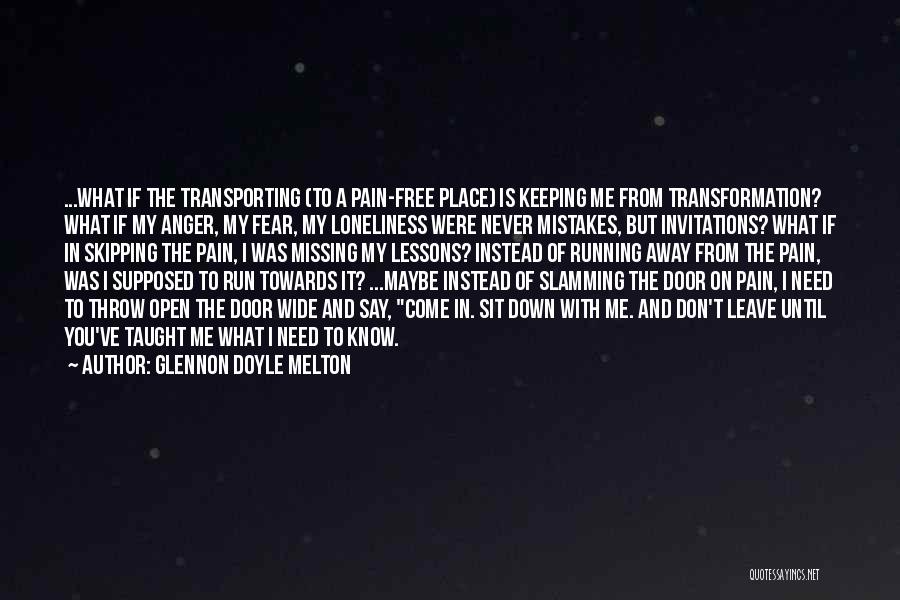 ...WHAT IF THE TRANSPORTING (TO A PAIN-FREE PLACE) IS KEEPING ME FROM TRANSFORMATION? WHAT IF MY ANGER, MY FEAR, MY LONELINESS WERE NEVER MISTAKES, BUT INVITATIONS? WHAT IF IN SKIPPING THE PAIN, I WAS MISSING MY LESSONS? INSTEAD OF RUNNING AWAY FROM THE PAIN, WAS I SUPPOSED TO RUN TOWARDS IT? ...MAYBE INSTEAD OF SLAMMING THE DOOR ON PAIN, I NEED TO THROW OPEN THE DOOR WIDE AND SAY, "COME IN. SIT DOWN WITH ME. AND DON'T LEAVE UNTIL YOU'VE TAUGHT ME WHAT I NEED TO KNOW.

— AUTHOR: GLENNON DOYLE MELTON

QUOTESSAYINGS.NET